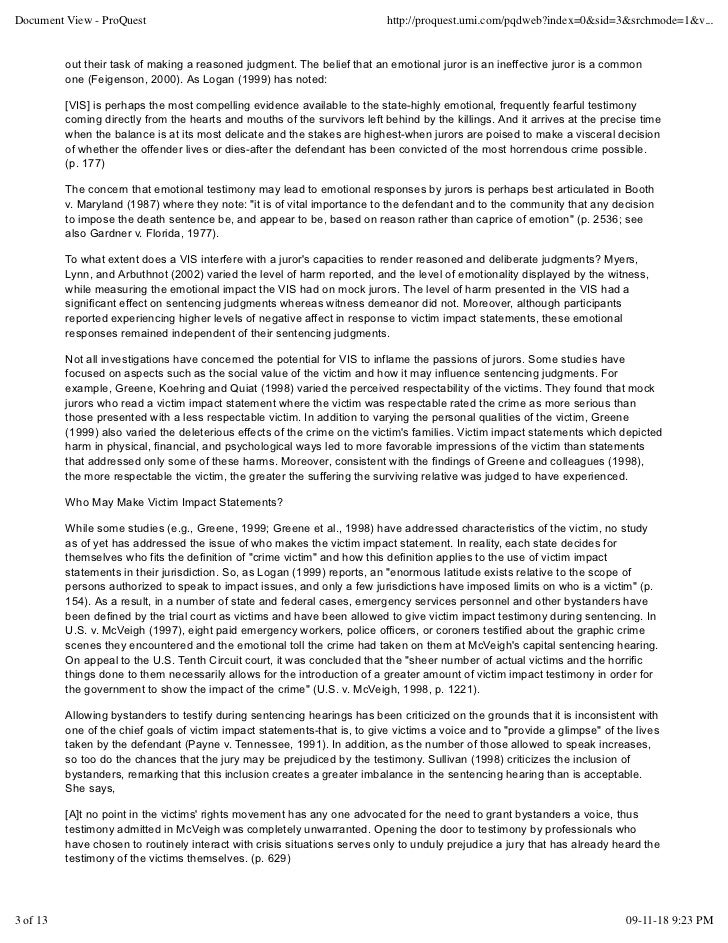 Document View - ProQuest http://proquest.umi.com/pqdweb?index=0&sid=3&srchmode=1&v...

out their task of making a reasoned judgment. The belief that an emotional juror is an ineffective juror is a common one (Feigenson, 2000). As Logan (1999) has noted:

[VIS] is perhaps the most compelling evidence available to the state-highly emotional, frequently fearful testimony coming directly from the hearts and mouths of the survivors left behind by the killings. And it arrives at the precise time when the balance is at its most delicate and the stakes are highest-when jurors are poised to make a visceral decision of whether the offender lives or dies-after the defendant has been convicted of the most horrendous crime possible. (p. 177)

The concern that emotional testimony may lead to emotional responses by jurors is perhaps best articulated in Booth v. Maryland (1987) where they note: "it is of vital importance to the defendant and to the community that any decision to impose the death sentence be, and appear to be, based on reason rather than caprice of emotion" (p. 2536; see also Gardner v. Florida, 1977).

To what extent does a VIS interfere with a juror's capacities to render reasoned and deliberate judgments? Myers, Lynn, and Arbuthnot (2002) varied the level of harm reported, and the level of emotionality displayed by the witness, while measuring the emotional impact the VIS had on mock jurors. The level of harm presented in the VIS had a significant effect on sentencing judgments whereas witness demeanor did not. Moreover, although participants reported experiencing higher levels of negative affect in response to victim impact statements, these emotional responses remained independent of their sentencing judgments.

Not all investigations have concerned the potential for VIS to inflame the passions of jurors. Some studies have focused on aspects such as the social value of the victim and how it may influence sentencing judgments. For example, Greene, Koehring and Quiat (1998) varied the perceived respectability of the victims. They found that mock jurors who read a victim impact statement where the victim was respectable rated the crime as more serious than those presented with a less respectable victim. In addition to varying the personal qualities of the victim, Greene (1999) also varied the deleterious effects of the crime on the victim's families. Victim impact statements which depicted harm in physical, financial, and psychological ways led to more favorable impressions of the victim than statements that addressed only some of these harms. Moreover, consistent with the findings of Greene and colleagues (1998), the more respectable the victim, the greater the suffering the surviving relative was judged to have experienced.

Who May Make Victim Impact Statements?

While some studies (e.g., Greene, 1999; Greene et al., 1998) have addressed characteristics of the victim, no study as of yet has addressed the issue of who makes the victim impact statement. In reality, each state decides for themselves who fits the definition of "crime victim" and how this definition applies to the use of victim impact statements in their jurisdiction. So, as Logan (1999) reports, an "enormous latitude exists relative to the scope of persons authorized to speak to impact issues, and only a few jurisdictions have imposed limits on who is a victim" (p. 154). As a result, in a number of state and federal cases, emergency services personnel and other bystanders have been defined by the trial court as victims and have been allowed to give victim impact testimony during sentencing. In U.S. v. McVeigh (1997), eight paid emergency workers, police officers, or coroners testified about the graphic crime scenes they encountered and the emotional toll the crime had taken on them at McVeigh's capital sentencing hearing. On appeal to the U.S. Tenth Circuit court, it was concluded that the "sheer number of actual victims and the horrific things done to them necessarily allows for the introduction of a greater amount of victim impact testimony in order for the government to show the impact of the crime" (U.S. v. McVeigh, 1998, p. 1221).

Allowing bystanders to testify during sentencing hearings has been criticized on the grounds that it is inconsistent with one of the chief goals of victim impact statements-that is, to give victims a voice and to "provide a glimpse" of the lives taken by the defendant (Payne v. Tennessee, 1991). In addition, as the number of those allowed to speak increases, so too do the chances that the jury may be prejudiced by the testimony. Sullivan (1998) criticizes the inclusion of bystanders, remarking that this inclusion creates a greater imbalance in the sentencing hearing than is acceptable. She says,

[A]t no point in the victims' rights movement has any one advocated for the need to grant bystanders a voice, thus testimony admitted in McVeigh was completely unwarranted. Opening the door to testimony by professionals who have chosen to routinely interact with crisis situations serves only to unduly prejudice a jury that has already heard the testimony of the victims themselves. (p. 629)

3 of 13 09-11-18 9:23 PM